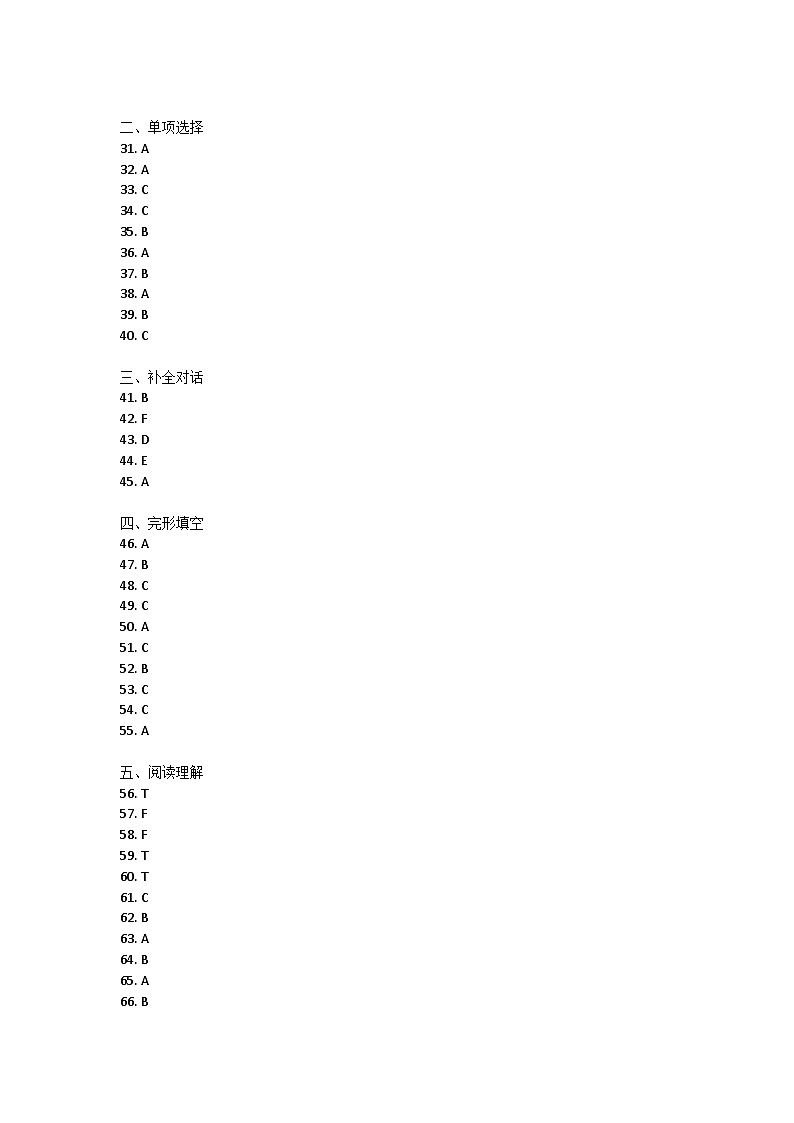 二、单项选择
31. A
32. A
33. C
34. C
35. B
36. A
37. B
38. A
39. B
40. C

三、补全对话
41. B
42. F
43. D
44. E
45. A

四、完形填空
46. A
47. B
48. C
49. C
50. A
51. C
52. B
53. C
54. C
55. A

五、阅读理解
56. T
57. F
58. F
59. T
60. T
61. C
62. B
63. A
64. B
65. A
66. B